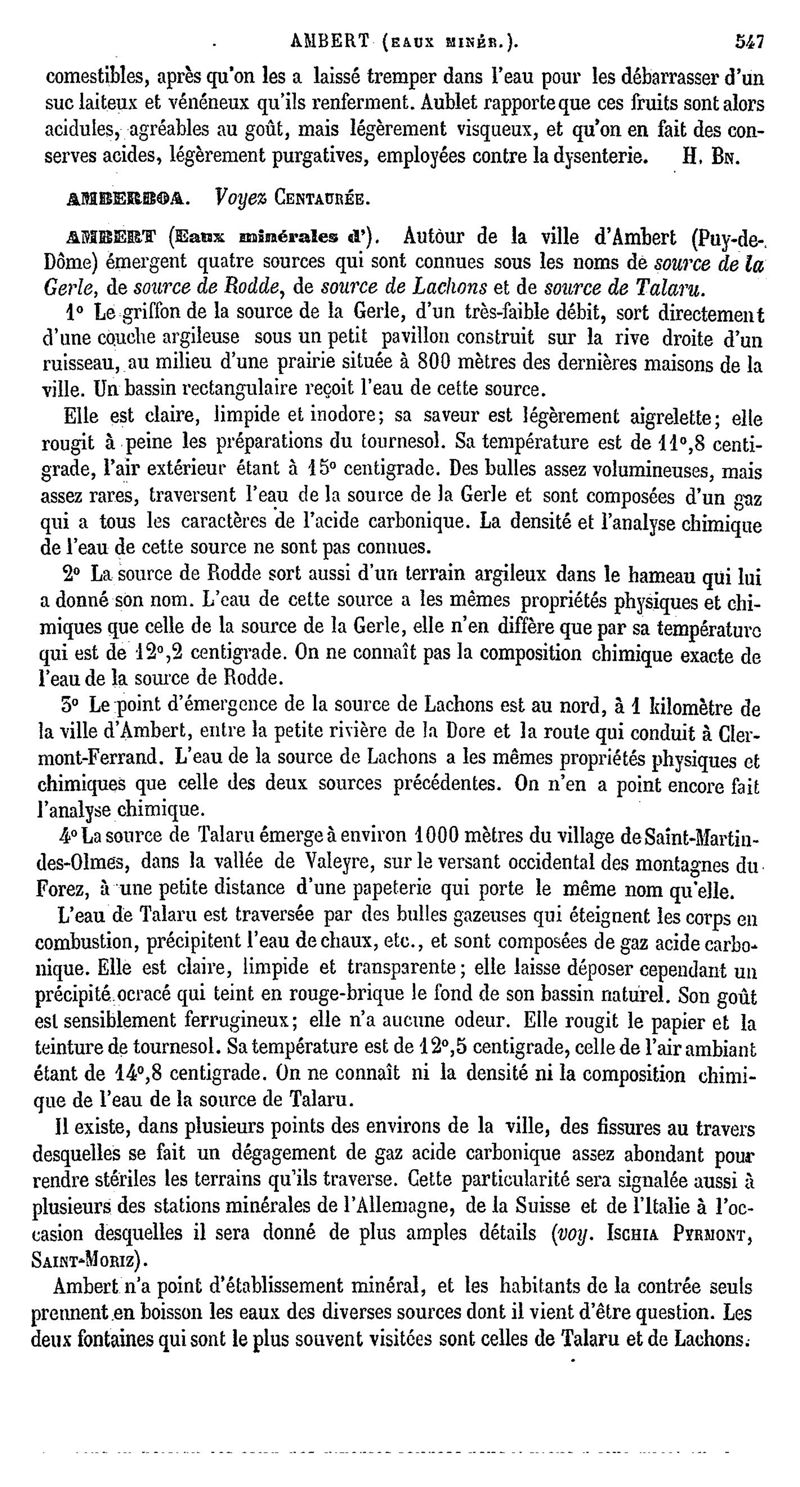 AMBERT (EAUX MINÉR.). 547

comestibles, après qu'on les a laissé tremper dans l'eau pour les débarrasser d'un suc laiteux et vénéneux qu'ils renferment. Aublet rapporte que ces fruits sont alors acidules, agréables au goût, mais légèrement visqueux, et qu'on en fait des conserves acides, légèrement purgatives, employées contre la dysenterie. H. BN.

AMBERBOA. Voyez CENTAURÉE.

AMBERT (Eaux minérales d'). Autour de la ville d'Ambert (Puy-de-Dôme) émergent quatre sources qui sont connues sous les noms de source de la Gerle, de source de Rodde, de source de Lachons et de source de Talaru.

1° Le griffon de la source de la Gerle, d'un très-faible débit, sort directement d'une couche argileuse sous un petit pavillon construit sur la rive droite d'un ruisseau, au milieu d'une prairie située à 800 mètres des dernières maisons de la ville. Un bassin rectangulaire reçoit l'eau de cette source.

Elle est claire, limpide et inodore; sa saveur est légèrement aigrelette; elle rougit à peine les préparations du tournesol. Sa température est de 11°,8 centigrade, l'air extérieur étant à 15° centigrade. Des bulles assez volumineuses, mais assez rares, traversent l'eau de la source de la Gerle et sont composées d'un gaz qui a tous les caractères de l'acide carbonique. La densité et l'analyse chimique de l'eau de cette source ne sont pas connues.

2° La source de Rodde sort aussi d'un terrain argileux dans le hameau qui lui a donné son nom. L'eau de cette source a les mêmes propriétés physiques et chimiques que celle de la source de la Gerle, elle n'en diffère que par sa température qui est de 12°,2 centigrade. On ne connaît pas la composition chimique exacte de l'eau de la source de Rodde.

3° Le point d'émergence de la source de Lachons est au nord, à 1 kilomètre de la ville d'Ambert, entre la petite rivière de la Dore et la route qui conduit à Clermont-Ferrand. L'eau de la source de Lachons a les mêmes propriétés physiques et chimiques que celle des deux sources précédentes. On n'en a point encore fait l'analyse chimique.

4° La source de Talaru émerge à environ 1000 mètres du village de Saint-Martin-des-Olmes, dans la vallée de Valeyre, sur le versant occidental des montagnes du Forez, à une petite distance d'une papeterie qui porte le même nom qu'elle.

L'eau de Talaru est traversée par des bulles gazeuses qui éteignent les corps en combustion, précipitent l'eau de chaux, etc., et sont composées de gaz acide carbonique. Elle est claire, limpide et transparente; elle laisse déposer cependant un précipité ocracé qui teint en rouge-brique le fond de son bassin naturel. Son goût est sensiblement ferrugineux; elle n'a aucune odeur. Elle rougit le papier et la teinture de tournesol. Sa température est de 12°,5 centigrade, celle de l'air ambiant étant de 14°,8 centigrade. On ne connaît ni la densité ni la composition chimique de l'eau de la source de Talaru.

Il existe, dans plusieurs points des environs de la ville, des fissures au travers desquelles se fait un dégagement de gaz acide carbonique assez abondant pour rendre stériles les terrains qu'ils traverse. Cette particularité sera signalée aussi à plusieurs des stations minérales de l'Allemagne, de la Suisse et de l'Italie à l'occasion desquelles il sera donné de plus amples détails (voy. ISCHIA PYRMONT, SAINT-MORIZ).

Ambert n'a point d'établissement minéral, et les habitants de la contrée seuls prennent en boisson les eaux des diverses sources dont il vient d'être question. Les deux fontaines qui sont le plus souvent visitées sont celles de Talaru et de Lachons.